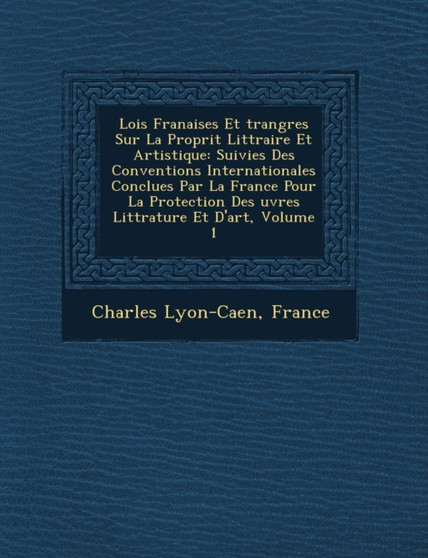 Lois Franaises Et trangres Sur La Proprit Littraire Et Artistique: Suivies Des Conventions Internationales Conclues Par La France Pour La Protection Des uvres Littrature Et D'art, Volume 1

Charles Lyon-Caen, France